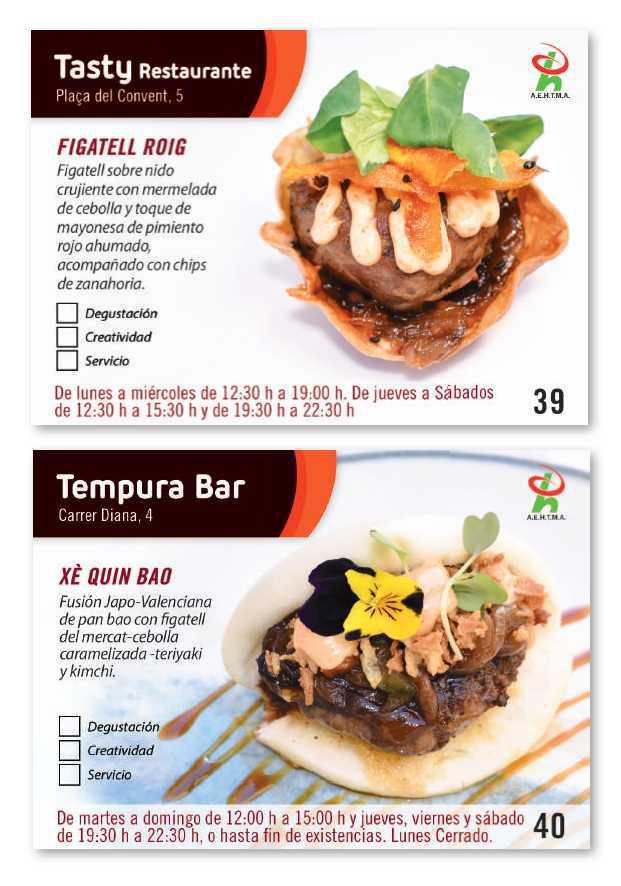 Tasty Restaurante
Plaça del Convent, 5

A.E.H.T.M.A.

FIGATELL ROIG

Figatell sobre nido crujiente con mermelada de cebolla y toque de mayonesa de pimiento rojo ahumado, acompañado con chips de zanahoria.

☐ Degustación
☐ Creatividad
☐ Servicio

De lunes a miércoles de 12:30 h a 19:00 h. De jueves a Sábados de 12:30 h a 15:30 h y de 19:30 h a 22:30 h

39

Tempura Bar
Carrer Diana, 4

A.E.H.T.M.A.

XÈ QUIN BAO

Fusión Japo-Valenciana de pan bao con figatell del mercat-cebolla caramelizada -teriyaki y kimchi.

☐ Degustación
☐ Creatividad
☐ Servicio

De martes a domingo de 12:00 h a 15:00 h y jueves, viernes y sábado de 19:30 h a 22:30 h, o hasta fin de existencias. Lunes Cerrado.

40